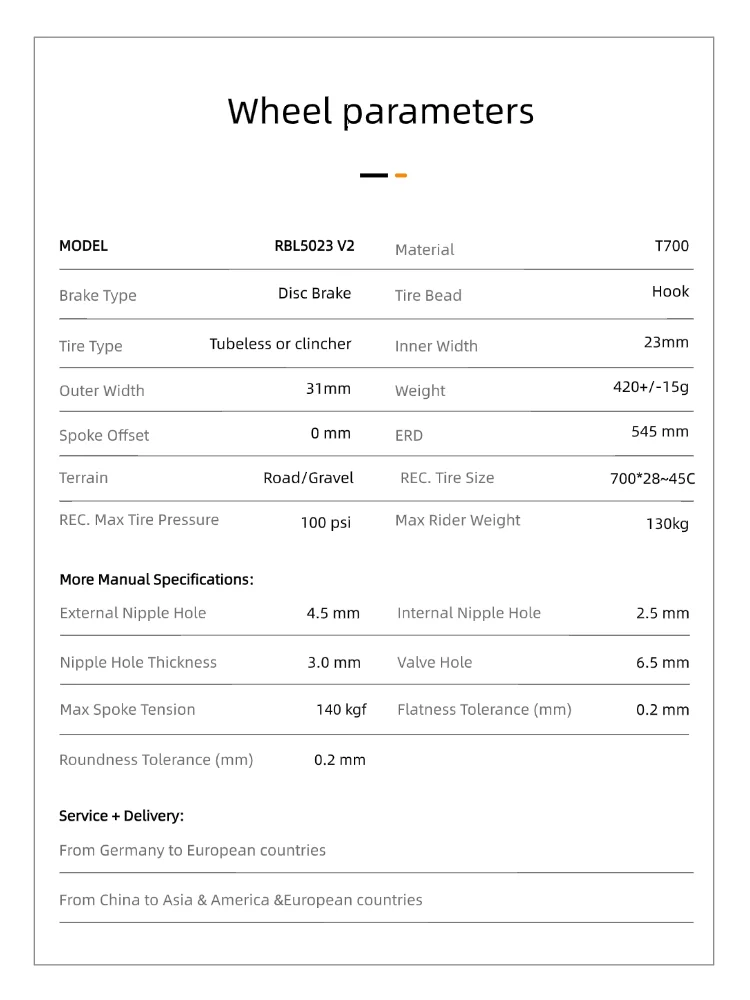 Wheel parameters

| MODEL | RBL5023 V2 | Material | T700 |
|---|---|---|---|
| Brake Type | Disc Brake | Tire Bead | Hook |
| Tire Type | Tubeless or clincher | Inner Width | 23mm |
| Outer Width | 31mm | Weight | 420+/-15g |
| Spoke Offset | 0 mm | ERD | 545 mm |
| Terrain | Road/Gravel | REC. Tire Size | 700*28~45C |
| REC. Max Tire Pressure | 100 psi | Max Rider Weight | 130kg |

More Manual Specifications:

| External Nipple Hole | 4.5 mm | Internal Nipple Hole | 2.5 mm |
|---|---|---|---|
| Nipple Hole Thickness | 3.0 mm | Valve Hole | 6.5 mm |
| Max Spoke Tension | 140 kgf | Flatness Tolerance (mm) | 0.2 mm |
| Roundness Tolerance (mm) | 0.2 mm | | |

Service + Delivery:

From Germany to European countries

From China to Asia & America &European countries